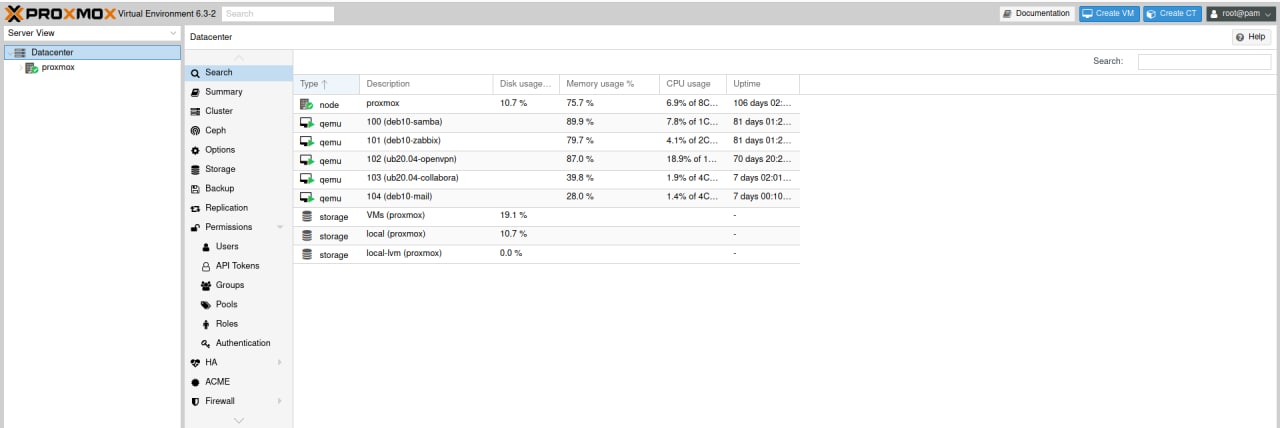 PROXMOX Virtual Environment 6.3-2 Search

Documentation Create VM Create CT root@pam

Server View

Datacenter
proxmox

Datacenter

Help

Search
Summary
Cluster
Ceph
Options
Storage
Backup
Replication
Permissions
Users
API Tokens
Groups
Pools
Roles
Authentication
HA
ACME
Firewall

Search:

| Type ↑ | Description | Disk usage... | Memory usage % | CPU usage | Uptime |
|---|---|---|---|---|---|
| node | proxmox | 10.7 % | 75.7 % | 6.9% of 8C... | 106 days 02:... |
| qemu | 100 (deb10-samba) | | 89.9 % | 7.8% of 1C... | 81 days 01:2... |
| qemu | 101 (deb10-zabbix) | | 79.7 % | 4.1% of 2C... | 81 days 01:2... |
| qemu | 102 (ub20.04-openvpn) | | 87.0 % | 18.9% of 1... | 70 days 20:2... |
| qemu | 103 (ub20.04-collabora) | | 39.8 % | 1.9% of 4C... | 7 days 02:01... |
| qemu | 104 (deb10-mail) | | 28.0 % | 1.4% of 4C... | 7 days 00:10... |
| storage | VMs (proxmox) | 19.1 % | | | - |
| storage | local (proxmox) | 10.7 % | | | - |
| storage | local-lvm (proxmox) | 0.0 % | | | - |